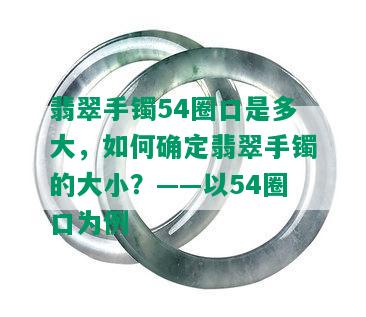 翡翠手镯54圈口是多大，如何确定翡翠手镯的大小？——以54圈口为例